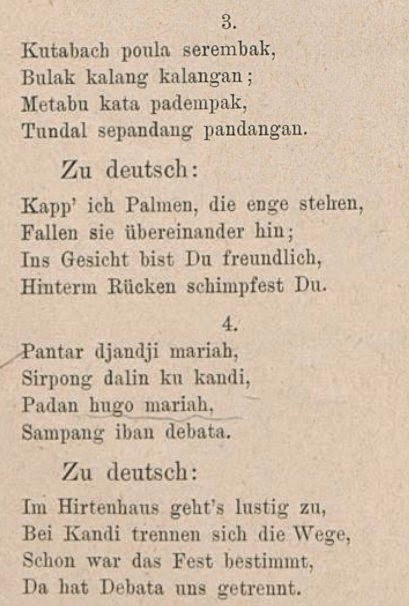 3.

Kutabach poula serembak,
Bulak kalang kalangan;
Metabu kata padempak,
Tundal sepandang pandangan.

Zu deutsch:

Kapp' ich Palmen, die enge stehen,
Fallen sie übereinander hin;
Ins Gesicht bist Du freundlich,
Hinterm Rücken schimpfest Du.

4.

Pantar djandji mariah,
Sirpong dalin ku kandi,
Padan hugo mariah,
Sampang iban debata.

Zu deutsch:

Im Hirtenhaus geht's lustig zu,
Bei Kandi trennen sich die Wege,
Schon war das Fest bestimmt,
Da hat Debata uns getrennt.